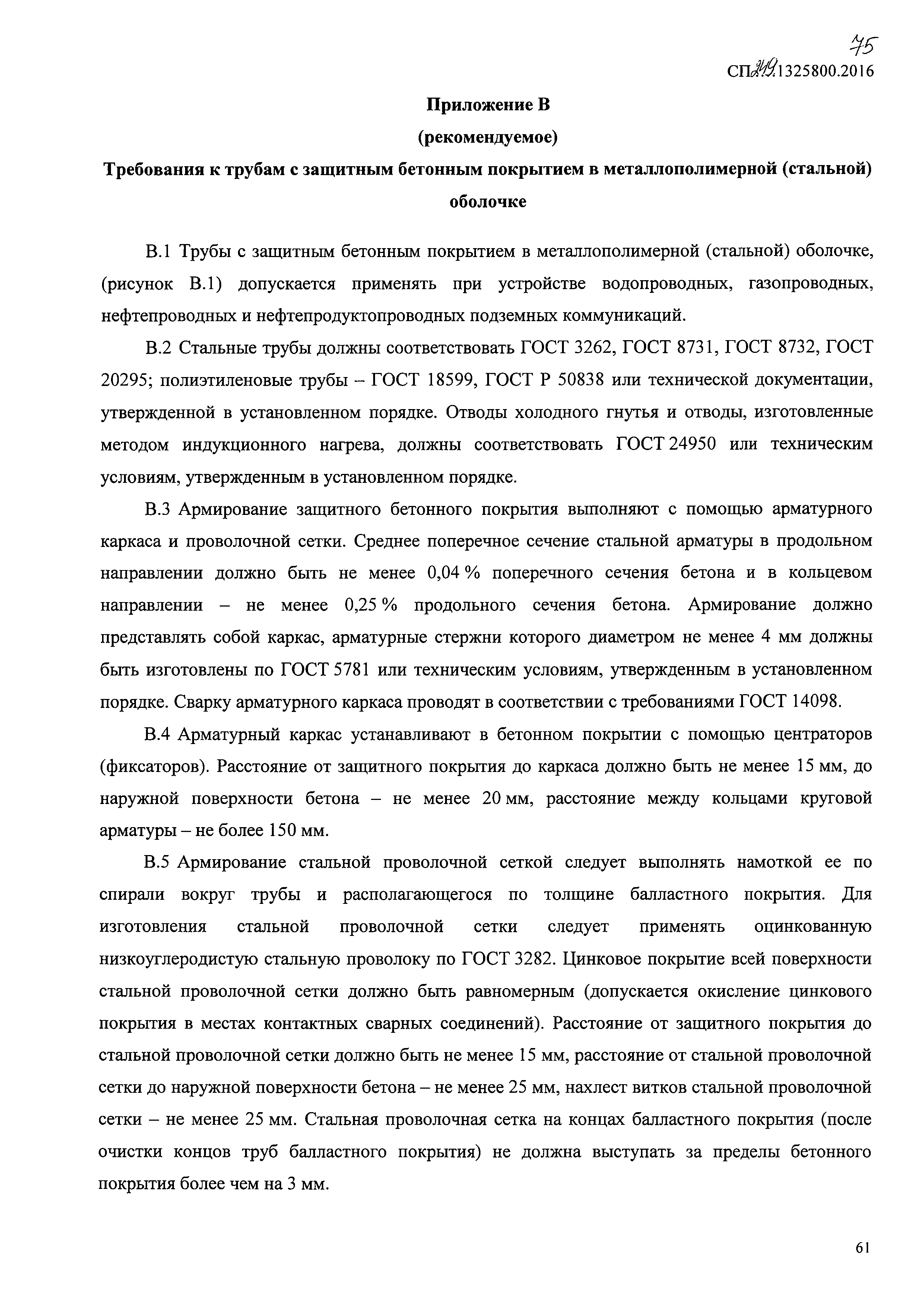 75

СП 249.1325800.2016

Приложение В

(рекомендуемое)

Требования к трубам с защитным бетонным покрытием в металлополимерной (стальной) оболочке

В.1 Трубы с защитным бетонным покрытием в металлополимерной (стальной) оболочке, (рисунок В.1) допускается применять при устройстве водопроводных, газопроводных, нефтепроводных и нефтепродуктопроводных подземных коммуникаций.

В.2 Стальные трубы должны соответствовать ГОСТ 3262, ГОСТ 8731, ГОСТ 8732, ГОСТ 20295; полиэтиленовые трубы – ГОСТ 18599, ГОСТ Р 50838 или технической документации, утвержденной в установленном порядке. Отводы холодного гнутья и отводы, изготовленные методом индукционного нагрева, должны соответствовать ГОСТ 24950 или техническим условиям, утвержденным в установленном порядке.

В.3 Армирование защитного бетонного покрытия выполняют с помощью арматурного каркаса и проволочной сетки. Среднее поперечное сечение стальной арматуры в продольном направлении должно быть не менее 0,04 % поперечного сечения бетона и в кольцевом направлении – не менее 0,25 % продольного сечения бетона. Армирование должно представлять собой каркас, арматурные стержни которого диаметром не менее 4 мм должны быть изготовлены по ГОСТ 5781 или техническим условиям, утвержденным в установленном порядке. Сварку арматурного каркаса проводят в соответствии с требованиями ГОСТ 14098.

В.4 Арматурный каркас устанавливают в бетонном покрытии с помощью центраторов (фиксаторов). Расстояние от защитного покрытия до каркаса должно быть не менее 15 мм, до наружной поверхности бетона – не менее 20 мм, расстояние между кольцами круговой арматуры – не более 150 мм.

В.5 Армирование стальной проволочной сеткой следует выполнять намоткой ее по спирали вокруг трубы и располагающегося по толщине балластного покрытия. Для изготовления стальной проволочной сетки следует применять оцинкованную низкоуглеродистую стальную проволоку по ГОСТ 3282. Цинковое покрытие всей поверхности стальной проволочной сетки должно быть равномерным (допускается окисление цинкового покрытия в местах контактных сварных соединений). Расстояние от защитного покрытия до стальной проволочной сетки должно быть не менее 15 мм, расстояние от стальной проволочной сетки до наружной поверхности бетона – не менее 25 мм, нахлест витков стальной проволочной сетки – не менее 25 мм. Стальная проволочная сетка на концах балластного покрытия (после очистки концов труб балластного покрытия) не должна выступать за пределы бетонного покрытия более чем на 3 мм.

61